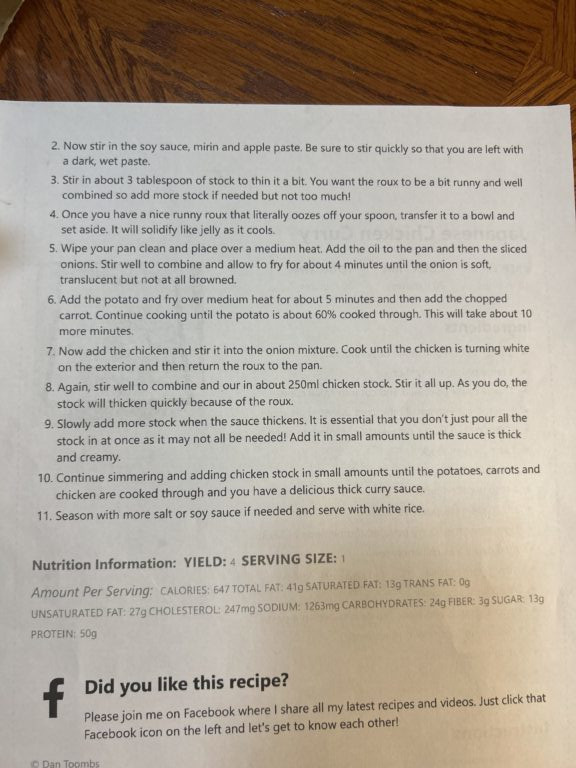 2. Now stir in the soy sauce, mirin and apple paste. Be sure to stir quickly so that you are left with a dark, wet paste.

3. Stir in about 3 tablespoon of stock to thin it a bit. You want the roux to be a bit runny and well combined so add more stock if needed but not too much!

4. Once you have a nice runny roux that literally oozes off your spoon, transfer it to a bowl and set aside. It will solidify like jelly as it cools.

5. Wipe your pan clean and place over a medium heat. Add the oil to the pan and then the sliced onions. Stir well to combine and allow to fry for about 4 minutes until the onion is soft, translucent but not at all browned.

6. Add the potato and fry over medium heat for about 5 minutes and then add the chopped carrot. Continue cooking until the potato is about 60% cooked through. This will take about 10 more minutes.

7. Now add the chicken and stir it into the onion mixture. Cook until the chicken is turning white on the exterior and then return the roux to the pan.

8. Again, stir well to combine and our in about 250ml chicken stock. Stir it all up. As you do, the stock will thicken quickly because of the roux.

9. Slowly add more stock when the sauce thickens. It is essential that you don't just pour all the stock in at once as it may not all be needed! Add it in small amounts until the sauce is thick and creamy.

10. Continue simmering and adding chicken stock in small amounts until the potatoes, carrots and chicken are cooked through and you have a delicious thick curry sauce.

11. Season with more salt or soy sauce if needed and serve with white rice.

Nutrition Information: YIELD: 4 SERVING SIZE: 1

Amount Per Serving: CALORIES: 647 TOTAL FAT: 41g SATURATED FAT: 13g TRANS FAT: 0g UNSATURATED FAT: 27g CHOLESTEROL: 247mg SODIUM: 1263mg CARBOHYDRATES: 24g FIBER: 3g SUGAR: 13g PROTEIN: 50g

f

Did you like this recipe?

Please join me on Facebook where I share all my latest recipes and videos. Just click that Facebook icon on the left and let's get to know each other!

© Dan Toombs